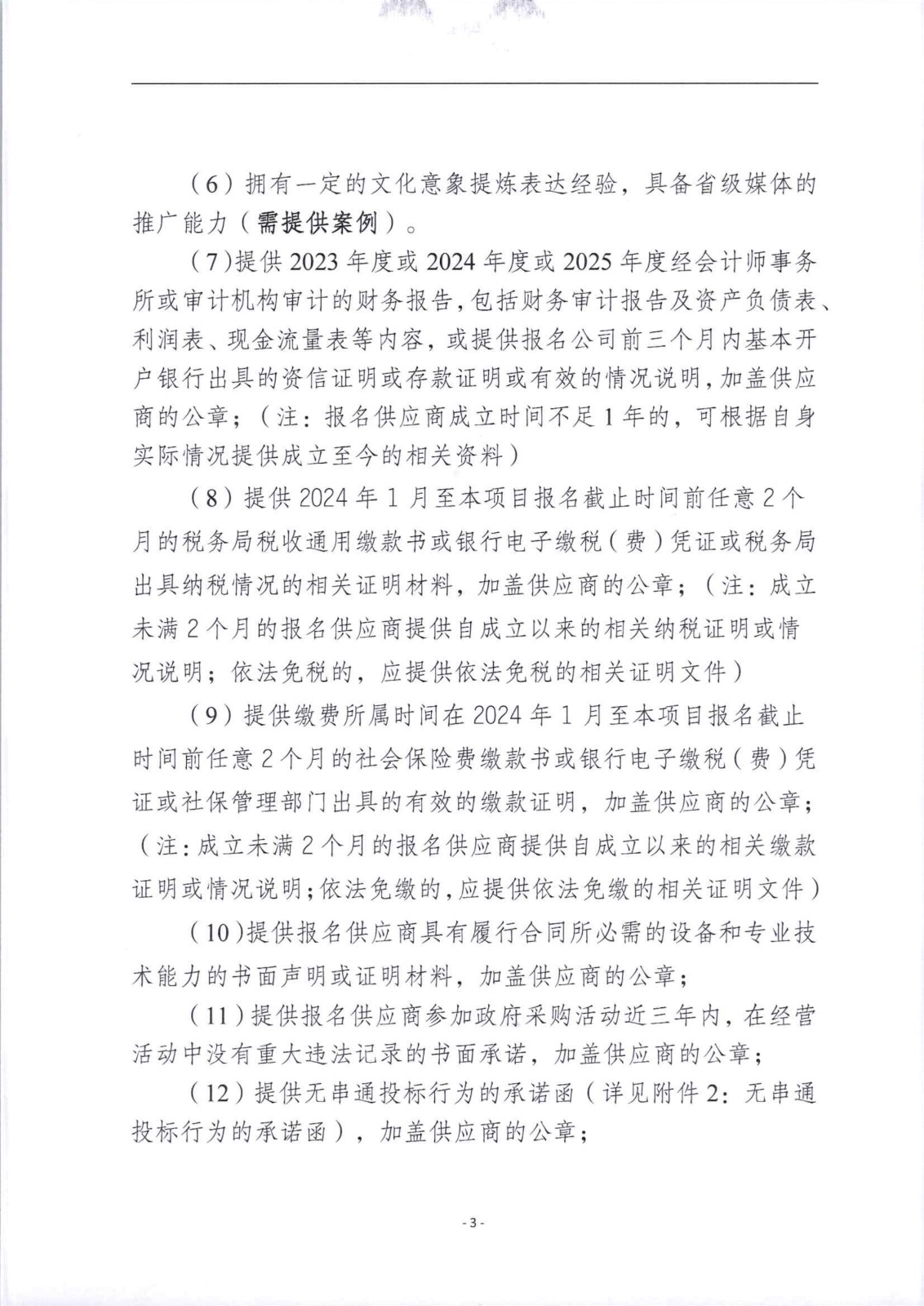 （6）拥有一定的文化意象提炼表达经验，具备省级媒体的推广能力（需提供案例）。

（7）提供2023年度或2024年度或2025年度经会计师事务所或审计机构审计的财务报告，包括财务审计报告及资产负债表、利润表、现金流量表等内容，或提供报名公司前三个月内基本开户银行出具的资信证明或存款证明或有效的情况说明，加盖供应商的公章；（注：报名供应商成立时间不足1年的，可根据自身实际情况提供成立至今的相关资料）

（8）提供2024年1月至本项目报名截止时间前任意2个月的税务局税收通用缴款书或银行电子缴税（费）凭证或税务局出具纳税情况的相关证明材料，加盖供应商的公章；（注：成立未满2个月的报名供应商提供自成立以来的相关纳税证明或情况说明；依法免税的，应提供依法免税的相关证明文件）

（9）提供缴费所属时间在2024年1月至本项目报名截止时间前任意2个月的社会保险费缴款书或银行电子缴税（费）凭证或社保管理部门出具的有效的缴款证明，加盖供应商的公章；（注：成立未满2个月的报名供应商提供自成立以来的相关缴款证明或情况说明；依法免缴的，应提供依法免缴的相关证明文件）

（10）提供报名供应商具有履行合同所必需的设备和专业技术能力的书面声明或证明材料，加盖供应商的公章；

（11）提供报名供应商参加政府采购活动近三年内，在经营活动中没有重大违法记录的书面承诺，加盖供应商的公章；

（12）提供无串通投标行为的承诺函（详见附件2：无串通投标行为的承诺函），加盖供应商的公章；

-3-